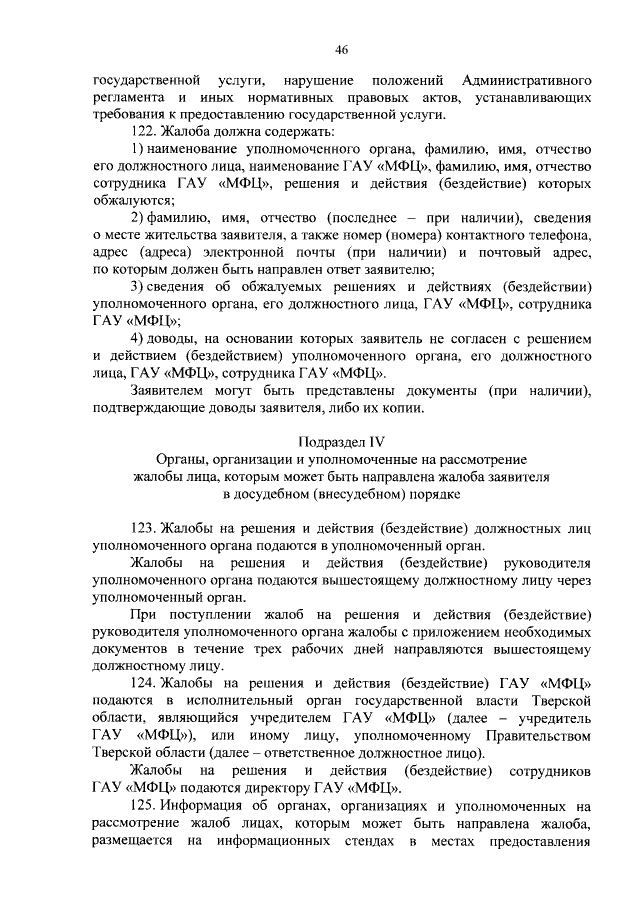 46

государственной услуги, нарушение положений Административного регламента и иных нормативных правовых актов, устанавливающих требования к предоставлению государственной услуги.

122. Жалоба должна содержать:

1) наименование уполномоченного органа, фамилию, имя, отчество его должностного лица, наименование ГАУ «МФЦ», фамилию, имя, отчество сотрудника ГАУ «МФЦ», решения и действия (бездействие) которых обжалуются;

2) фамилию, имя, отчество (последнее – при наличии), сведения о месте жительства заявителя, а также номер (номера) контактного телефона, адрес (адреса) электронной почты (при наличии) и почтовый адрес, по которым должен быть направлен ответ заявителю;

3) сведения об обжалуемых решениях и действиях (бездействии) уполномоченного органа, его должностного лица, ГАУ «МФЦ», сотрудника ГАУ «МФЦ»;

4) доводы, на основании которых заявитель не согласен с решением и действием (бездействием) уполномоченного органа, его должностного лица, ГАУ «МФЦ», сотрудника ГАУ «МФЦ».

Заявителем могут быть представлены документы (при наличии), подтверждающие доводы заявителя, либо их копии.

Подраздел IV
Органы, организации и уполномоченные на рассмотрение жалобы лица, которым может быть направлена жалоба заявителя в досудебном (внесудебном) порядке

123. Жалобы на решения и действия (бездействие) должностных лиц уполномоченного органа подаются в уполномоченный орган.

Жалобы на решения и действия (бездействие) руководителя уполномоченного органа подаются вышестоящему должностному лицу через уполномоченный орган.

При поступлении жалоб на решения и действия (бездействие) руководителя уполномоченного органа жалобы с приложением необходимых документов в течение трех рабочих дней направляются вышестоящему должностному лицу.

124. Жалобы на решения и действия (бездействие) ГАУ «МФЦ» подаются в исполнительный орган государственной власти Тверской области, являющийся учредителем ГАУ «МФЦ» (далее – учредитель ГАУ «МФЦ»), или иному лицу, уполномоченному Правительством Тверской области (далее – ответственное должностное лицо).

Жалобы на решения и действия (бездействие) сотрудников ГАУ «МФЦ» подаются директору ГАУ «МФЦ».

125. Информация об органах, организациях и уполномоченных на рассмотрение жалоб лицах, которым может быть направлена жалоба, размещается на информационных стендах в местах предоставления